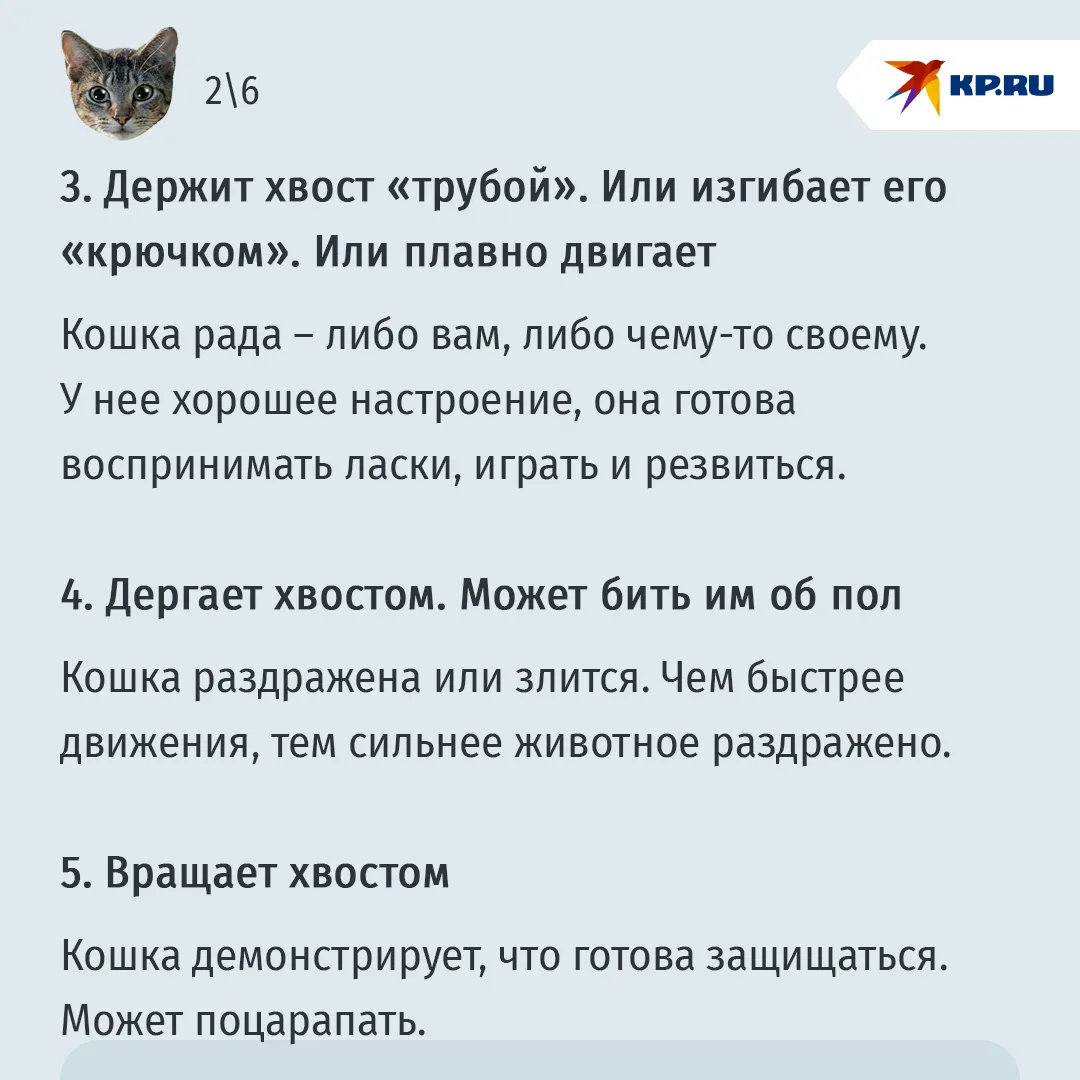 2\6

KP.RU

3. Держит хвост «трубой». Или изгибает его «крючком». Или плавно двигает

Кошка рада – либо вам, либо чему-то своему. У нее хорошее настроение, она готова воспринимать ласки, играть и резвиться.

4. Дергает хвостом. Может бить им об пол

Кошка раздражена или злится. Чем быстрее движения, тем сильнее животное раздражено.

5. Вращает хвостом

Кошка демонстрирует, что готова защищаться. Может поцарапать.